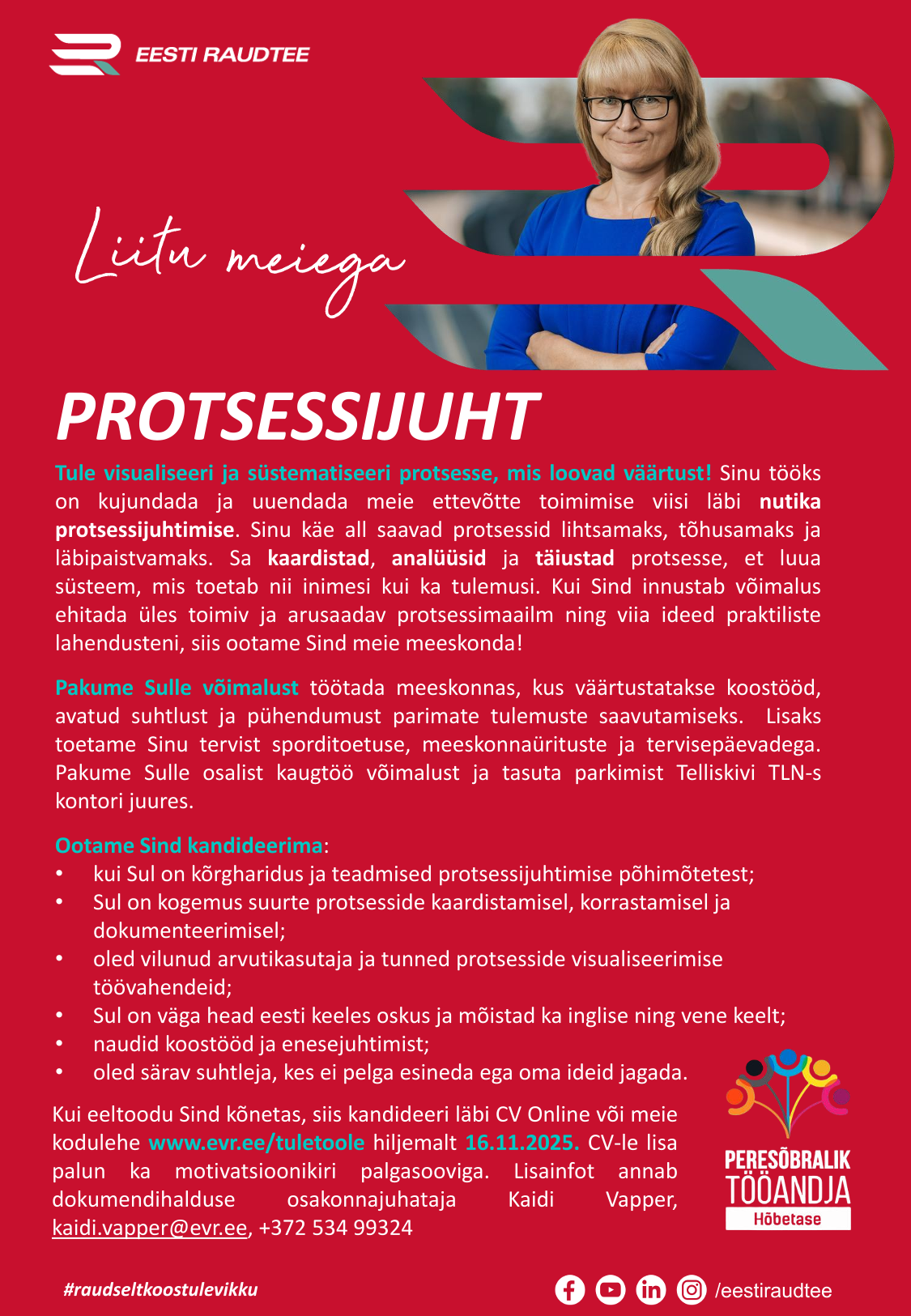 EESTI RAUDTEE

Liitu meiega

PROTSESSIJUHT

Tule visualiseeri ja süstematiseeri protsesse, mis loovad väärtust! Sinu tööks on kujundada ja uuendada meie ettevõtte toimimise viisi läbi nutika protsessijuhtimise. Sinu käe all saavad protsessid lihtsamaks, tõhusamaks ja läbipaistvamaks. Sa kaardistad, analüüsid ja täiustad protsesse, et luua süsteem, mis toetab nii inimesi kui ka tulemusi. Kui Sind innustab võimalus ehitada üles toimiv ja arusaadav protsessimaailm ning viia ideed praktiliste lahendusteni, siis ootame Sind meie meeskonda!

Pakume Sulle võimalust töötada meeskonnas, kus väärtustatakse koostööd, avatud suhtlust ja pühendumust parimate tulemuste saavutamiseks. Lisaks toetame Sinu tervist sporditoetuse, meeskonnaürituste ja tervisepäevadega. Pakume Sulle osalist kaugtöö võimalust ja tasuta parkimist Telliskivi TLN-s kontori juures.

Ootame Sind kandideerima:
• kui Sul on kõrgharidus ja teadmised protsessijuhtimise põhimõtetest;
• Sul on kogemus suurte protsesside kaardistamisel, korrastamisel ja dokumenteerimisel;
• oled vilunud arvutikasutaja ja tunned protsesside visualiseerimise töövahendeid;
• Sul on väga head eesti keeles oskus ja mõistad ka inglise ning vene keelt;
• naudid koostööd ja enesejuhtimist;
• oled särav suhtleja, kes ei pelga esineda ega oma ideid jagada.

Kui eeltoodu Sind kõnetas, siis kandideeri läbi CV Online või meie kodulehe www.evr.ee/tuletoole hiljemalt 16.11.2025. CV-le lisa palun ka motivatsioonikiri palgasooviga. Lisainfot annab dokumendihalduse osakonnajuhataja Kaidi Vapper, kaidi.vapper@evr.ee, +372 534 99324

PERESÕBRALIK TÖÖANDJA Hõbetase

#raudseltkoostulevikku

/eestiraudtee